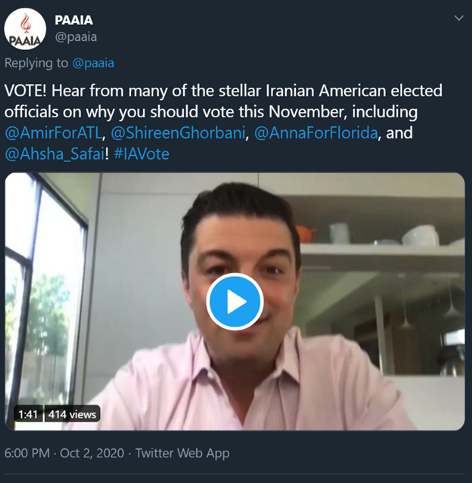 PAAIA

PAAIA
@paaia

Replying to @paaia

VOTE! Hear from many of the stellar Iranian American elected officials on why you should vote this November, including @AmirForATL, @ShireenGhorbani, @AnnaForFlorida, and @Ahsha_Safai! #IAVote

1:41 414 views

6:00 PM · Oct 2, 2020 · Twitter Web App